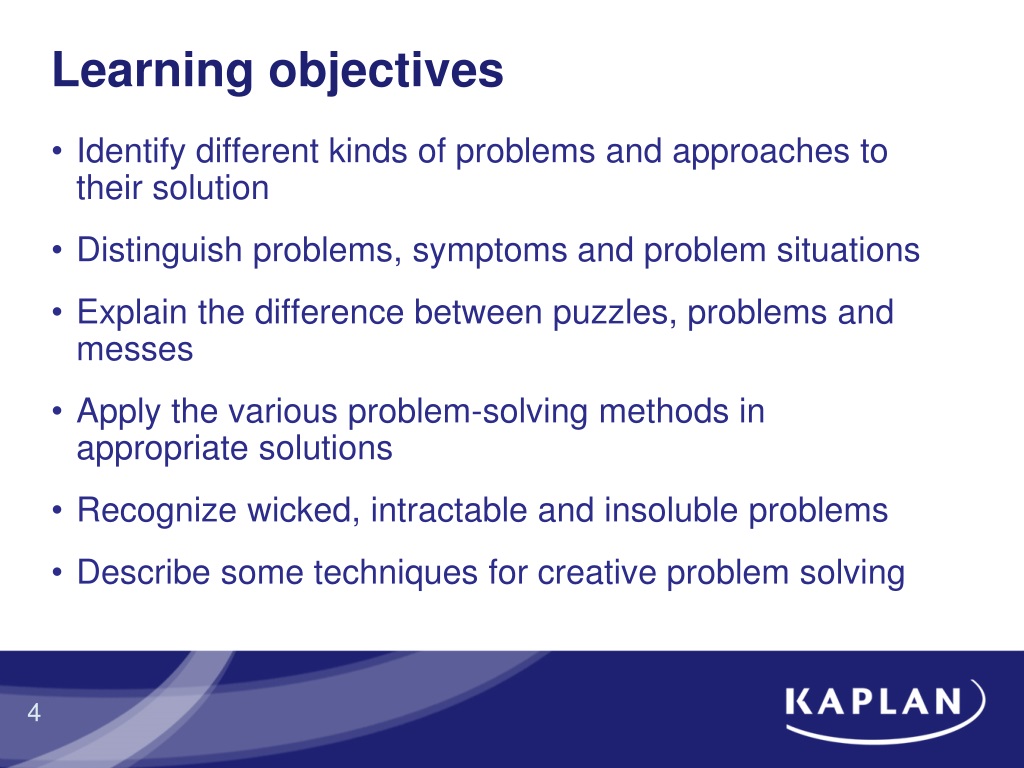 Learning objectives

• Identify different kinds of problems and approaches to their solution

• Distinguish problems, symptoms and problem situations

• Explain the difference between puzzles, problems and messes

• Apply the various problem-solving methods in appropriate solutions

• Recognize wicked, intractable and insoluble problems

• Describe some techniques for creative problem solving

4

KAPLAN